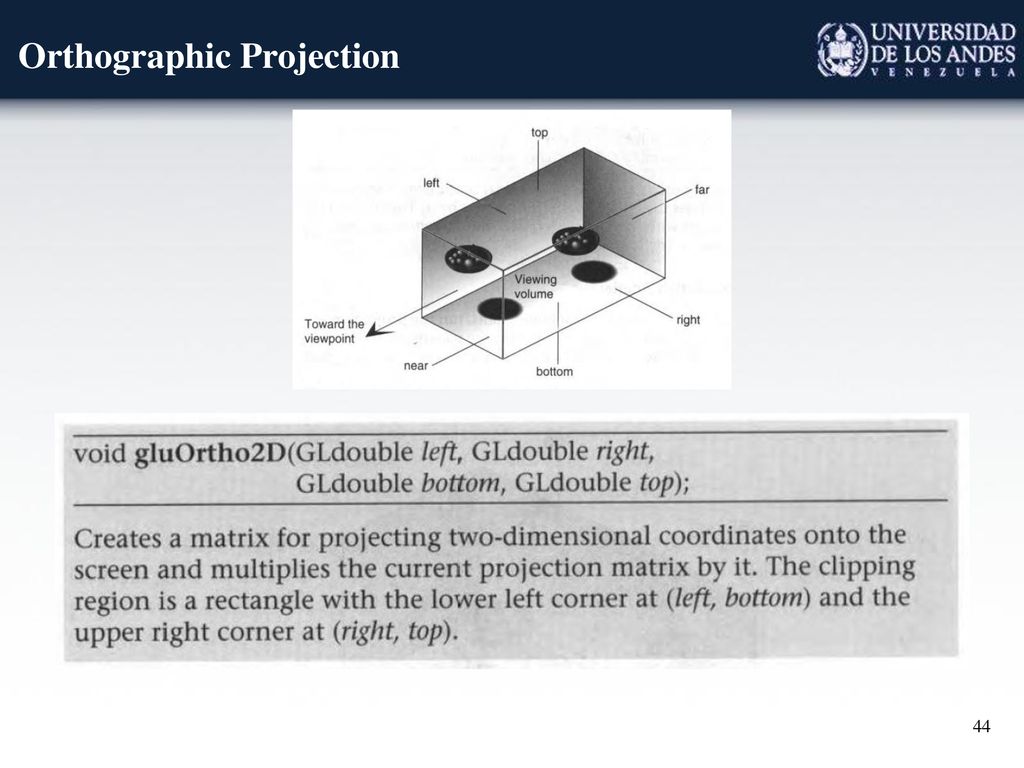 Orthographic Projection

UNIVERSIDAD DE LOS ANDES
VENEZUELA

top
left
far
Viewing volume
right
Toward the viewpoint
near
bottom

void gluOrtho2D(GLdouble left, GLdouble right, GLdouble bottom, GLdouble top);

Creates a matrix for projecting two-dimensional coordinates onto the screen and multiplies the current projection matrix by it. The clipping region is a rectangle with the lower left corner at (left, bottom) and the upper right corner at (right, top).

44